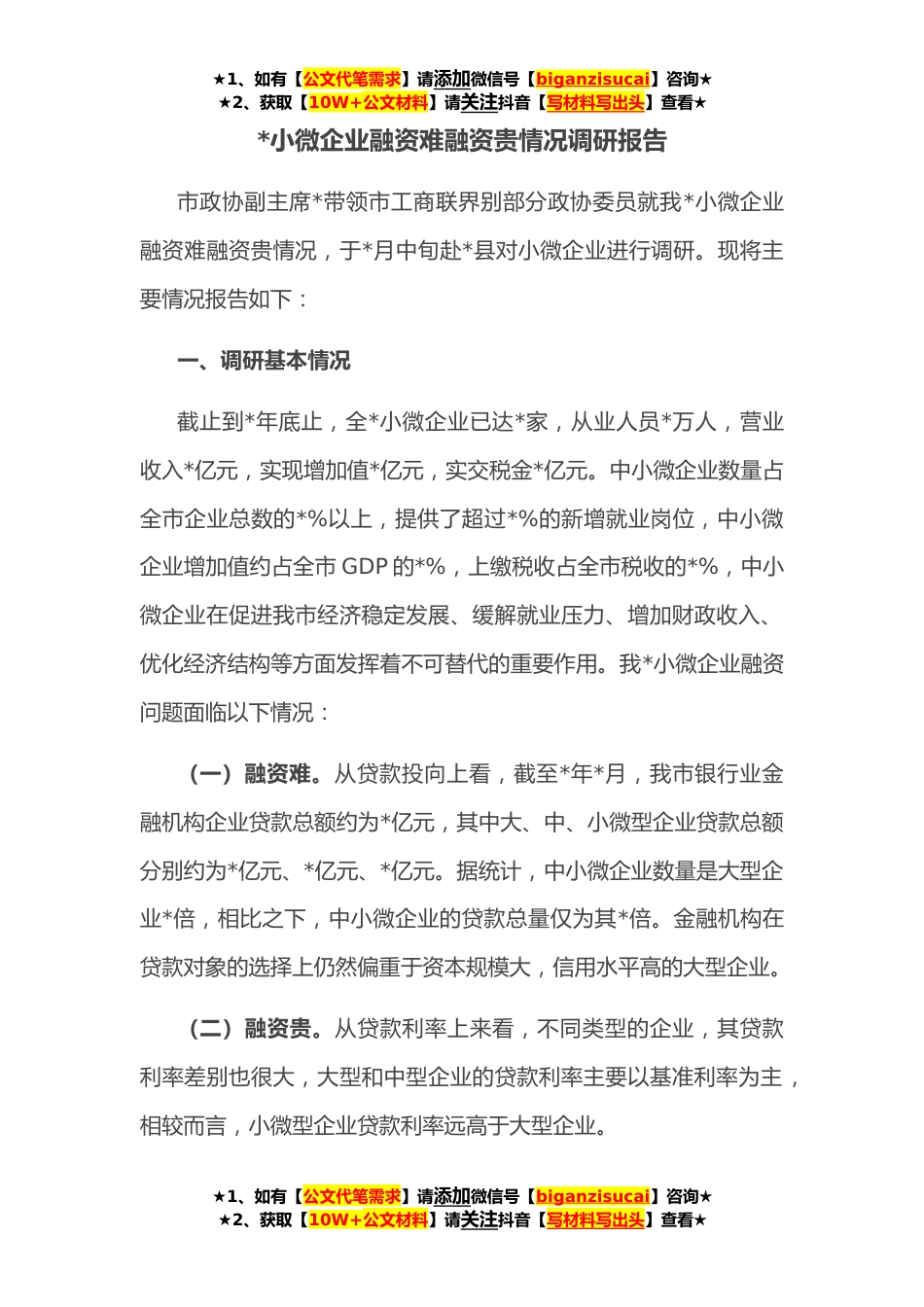 ★1、如有【公文代笔需求】请添加微信号【biganzisucai】咨询★
★2、获取【10W+公文材料】请关注抖音【写材料写出头】查看★

*小微企业融资难融资贵情况调研报告

市政协副主席*带领市工商联界别部分政协委员就我*小微企业融资难融资贵情况，于*月中旬赴*县对小微企业进行调研。现将主要情况报告如下：

一、调研基本情况

截止到*年底止，全*小微企业已达*家，从业人员*万人，营业收入*亿元，实现增加值*亿元，实交税金*亿元。中小微企业数量占全市企业总数的*%以上，提供了超过*%的新增就业岗位，中小微企业增加值约占全市 GDP 的*%，上缴税收占全市税收的*%，中小微企业在促进我市经济稳定发展、缓解就业压力、增加财政收入、优化经济结构等方面发挥着不可替代的重要作用。我*小微企业融资问题面临以下情况：

（一）融资难。从贷款投向上看，截至*年*月，我市银行业金融机构企业贷款总额约为*亿元，其中大、中、小微型企业贷款总额分别约为*亿元、*亿元、*亿元。据统计，中小微企业数量是大型企业*倍，相比之下，中小微企业的贷款总量仅为其*倍。金融机构在贷款对象的选择上仍然偏重于资本规模大，信用水平高的大型企业。

（二）融资贵。从贷款利率上来看，不同类型的企业，其贷款利率差别也很大，大型和中型企业的贷款利率主要以基准利率为主，相较而言，小微型企业贷款利率远高于大型企业。

★1、如有【公文代笔需求】请添加微信号【biganzisucai】咨询★
★2、获取【10W+公文材料】请关注抖音【写材料写出头】查看★